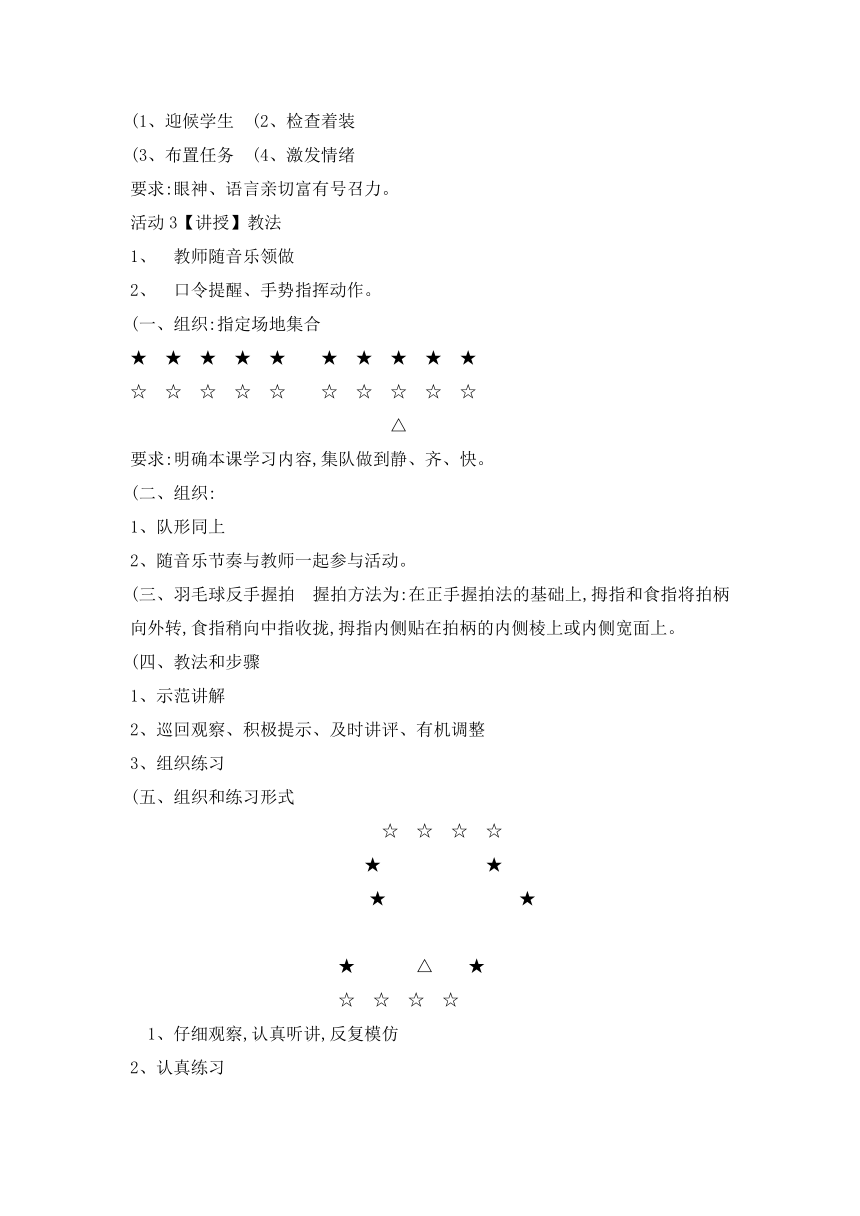 (1、迎候学生　(2、检查着装

(3、布置任务　(4、激发情绪

要求:眼神、语言亲切富有号召力。

活动 3【讲授】教法

1、　教师随音乐领做

2、　口令提醒、手势指挥动作。

(一、组织:指定场地集合

★ ★ ★ ★ ★　★ ★ ★ ★ ★

☆ ☆ ☆ ☆ ☆　☆ ☆ ☆ ☆ ☆

△

要求:明确本课学习内容,集队做到静、齐、快。

(二、组织:

1、队形同上

2、随音乐节奏与教师一起参与活动。

(三、羽毛球反手握拍　握拍方法为:在正手握拍法的基础上,拇指和食指将拍柄向外转,食指稍向中指收拢,拇指内侧贴在拍柄的内侧棱上或内侧宽面上。

(四、教法和步骤

1、示范讲解

2、巡回观察、积极提示、及时讲评、有机调整

3、组织练习

(五、组织和练习形式

☆ ☆ ☆ ☆

★　★

★　★

★　△　★

☆ ☆ ☆ ☆

1、仔细观察,认真听讲,反复模仿

2、认真练习